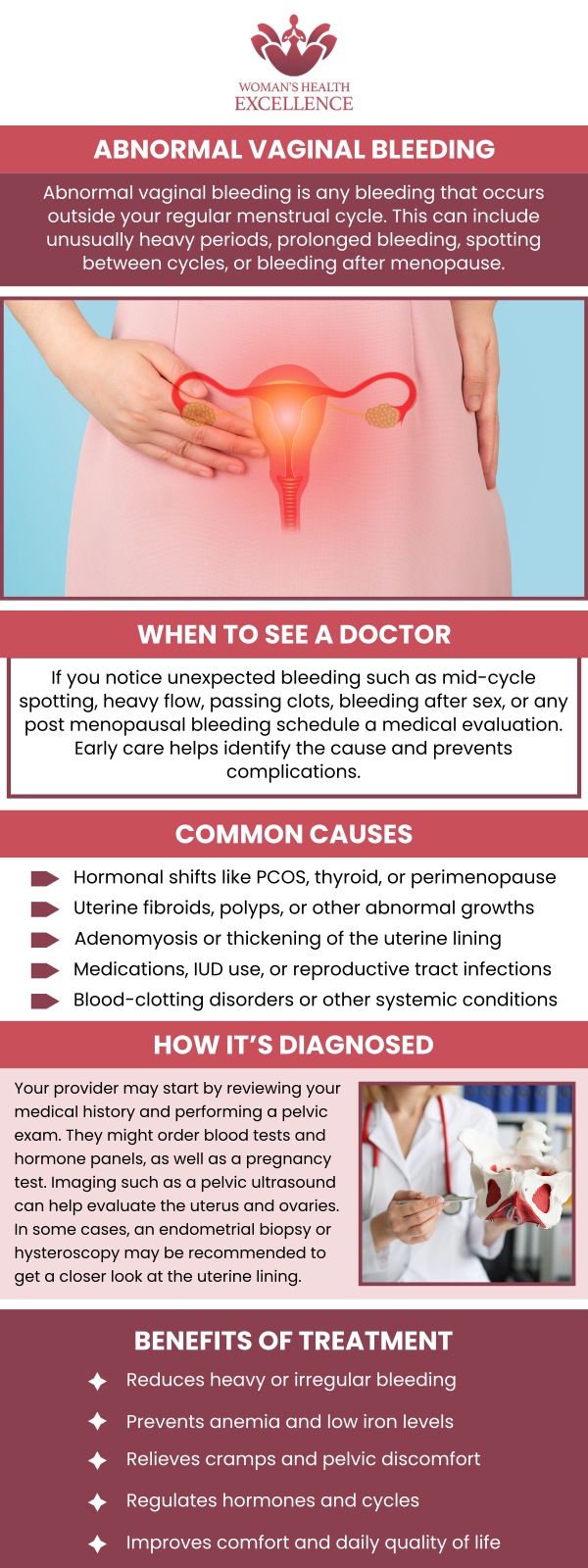 WOMAN'S HEALTH EXCELLENCE

ABNORMAL VAGINAL BLEEDING

Abnormal vaginal bleeding is any bleeding that occurs outside your regular menstrual cycle. This can include unusually heavy periods, prolonged bleeding, spotting between cycles, or bleeding after menopause.

WHEN TO SEE A DOCTOR

If you notice unexpected bleeding such as mid-cycle spotting, heavy flow, passing clots, bleeding after sex, or any post menopausal bleeding schedule a medical evaluation. Early care helps identify the cause and prevents complications.

COMMON CAUSES

Hormonal shifts like PCOS, thyroid, or perimenopause
Uterine fibroids, polyps, or other abnormal growths
Adenomyosis or thickening of the uterine lining
Medications, IUD use, or reproductive tract infections
Blood-clotting disorders or other systemic conditions

HOW IT'S DIAGNOSED

Your provider may start by reviewing your medical history and performing a pelvic exam. They might order blood tests and hormone panels, as well as a pregnancy test. Imaging such as a pelvic ultrasound can help evaluate the uterus and ovaries. In some cases, an endometrial biopsy or hysteroscopy may be recommended to get a closer look at the uterine lining.

BENEFITS OF TREATMENT

Reduces heavy or irregular bleeding
Prevents anemia and low iron levels
Relieves cramps and pelvic discomfort
Regulates hormones and cycles
Improves comfort and daily quality of life